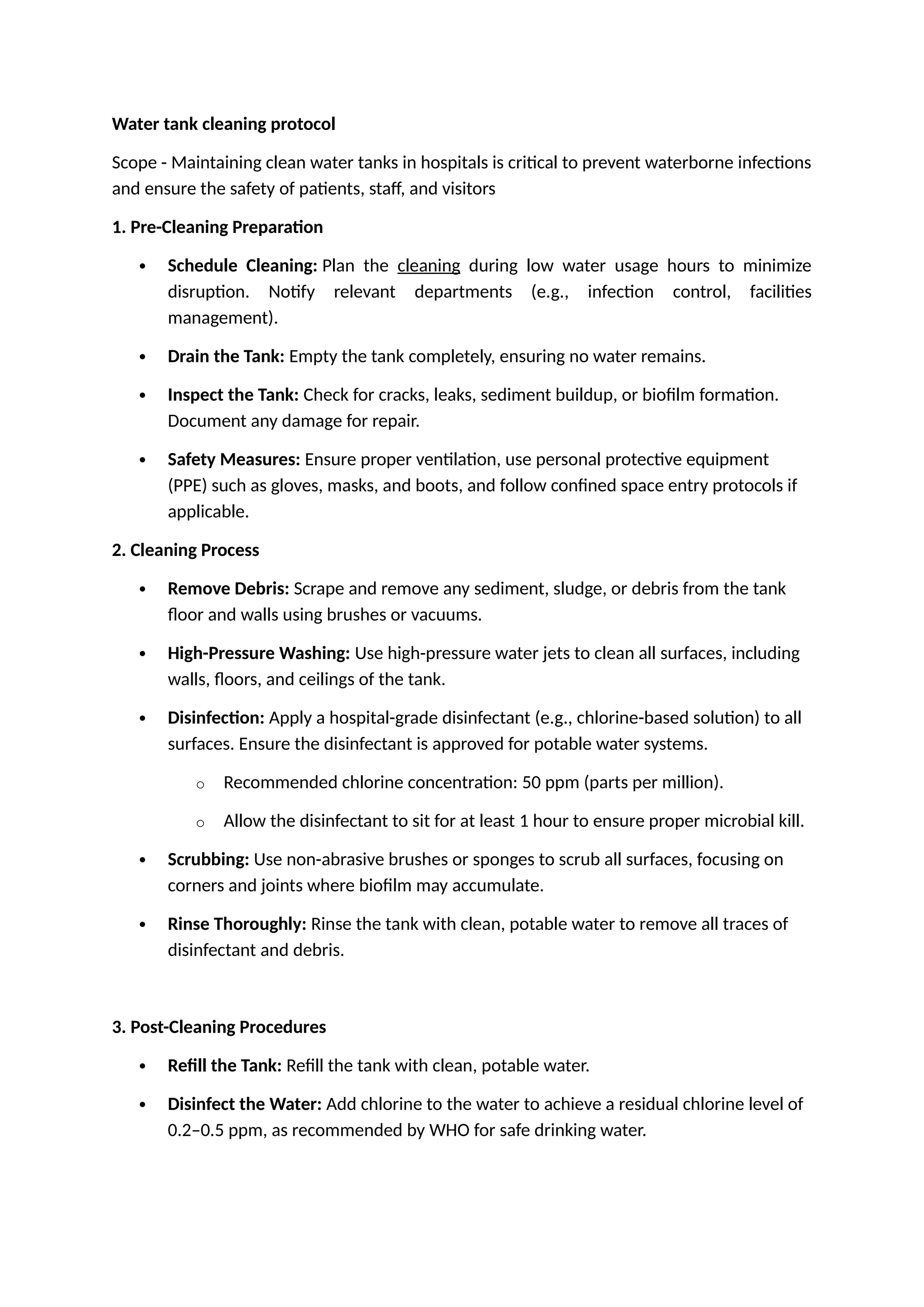 Water tank cleaning protocol

Scope - Maintaining clean water tanks in hospitals is critical to prevent waterborne infections and ensure the safety of patients, staff, and visitors

1. Pre-Cleaning Preparation

• Schedule Cleaning: Plan the cleaning during low water usage hours to minimize disruption. Notify relevant departments (e.g., infection control, facilities management).

• Drain the Tank: Empty the tank completely, ensuring no water remains.

• Inspect the Tank: Check for cracks, leaks, sediment buildup, or biofilm formation. Document any damage for repair.

• Safety Measures: Ensure proper ventilation, use personal protective equipment (PPE) such as gloves, masks, and boots, and follow confined space entry protocols if applicable.

2. Cleaning Process

• Remove Debris: Scrape and remove any sediment, sludge, or debris from the tank floor and walls using brushes or vacuums.

• High-Pressure Washing: Use high-pressure water jets to clean all surfaces, including walls, floors, and ceilings of the tank.

• Disinfection: Apply a hospital-grade disinfectant (e.g., chlorine-based solution) to all surfaces. Ensure the disinfectant is approved for potable water systems.

o Recommended chlorine concentration: 50 ppm (parts per million).

o Allow the disinfectant to sit for at least 1 hour to ensure proper microbial kill.

• Scrubbing: Use non-abrasive brushes or sponges to scrub all surfaces, focusing on corners and joints where biofilm may accumulate.

• Rinse Thoroughly: Rinse the tank with clean, potable water to remove all traces of disinfectant and debris.

3. Post-Cleaning Procedures

• Refill the Tank: Refill the tank with clean, potable water.

• Disinfect the Water: Add chlorine to the water to achieve a residual chlorine level of 0.2–0.5 ppm, as recommended by WHO for safe drinking water.